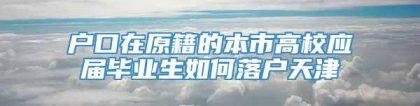 户口在原籍的本市高校应届毕业生如何落户天津